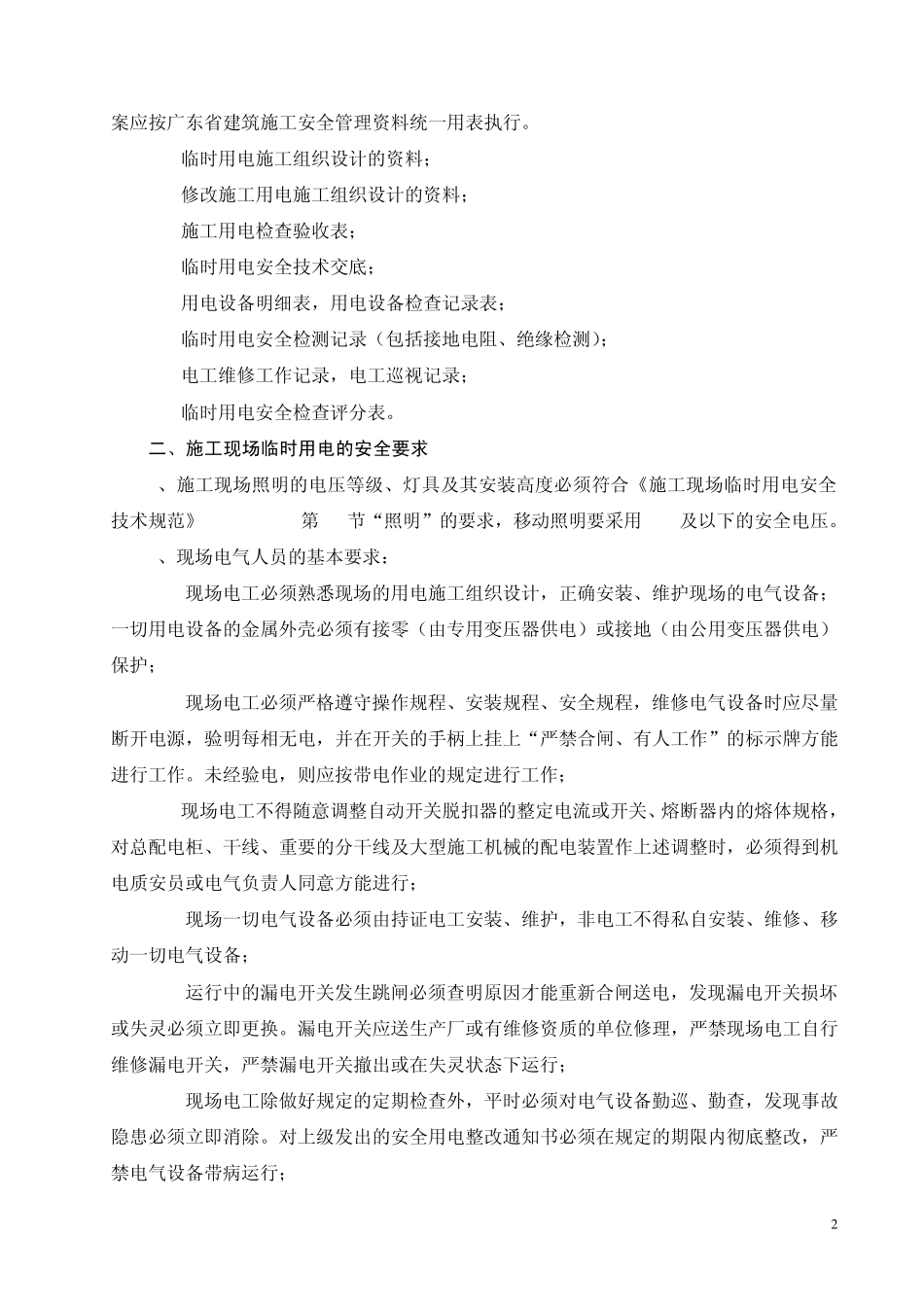 案应按广东省建筑施工安全管理资料统一用表执行。

临时用电施工组织设计的资料；

修改施工用电施工组织设计的资料；

施工用电检查验收表；

临时用电安全技术交底；

用电设备明细表，用电设备检查记录表；

临时用电安全检测记录（包括接地电阻、绝缘检测）；

电工维修工作记录，电工巡视记录；

临时用电安全检查评分表。

二、施工现场临时用电的安全要求

、施工现场照明的电压等级、灯具及其安装高度必须符合《施工现场临时用电安全技术规范》 第 节“照明”的要求，移动照明要采用 及以下的安全电压。

、现场电气人员的基本要求：

现场电工必须熟悉现场的用电施工组织设计，正确安装、维护现场的电气设备；一切用电设备的金属外壳必须有接零（由专用变压器供电）或接地（由公用变压器供电）保护；

现场电工必须严格遵守操作规程、安装规程、安全规程，维修电气设备时应尽量断开电源，验明每相无电，并在开关的手柄上挂上“严禁合闸、有人工作”的标示牌方能进行工作。未经验电，则应按带电作业的规定进行工作；

现场电工不得随意调整自动开关脱扣器的整定电流或开关、熔断器内的熔体规格，对总配电柜、干线、重要的分干线及大型施工机械的配电装置作上述调整时，必须得到机电质安员或电气负责人同意方能进行；

现场一切电气设备必须由持证电工安装、维护，非电工不得私自安装、维修、移动一切电气设备；

运行中的漏电开关发生跳闸必须查明原因才能重新合闸送电，发现漏电开关损坏或失灵必须立即更换。漏电开关应送生产厂或有维修资质的单位修理，严禁现场电工自行维修漏电开关，严禁漏电开关撤出或在失灵状态下运行；

现场电工除做好规定的定期检查外，平时必须对电气设备勤巡、勤查，发现事故隐患必须立即消除。对上级发出的安全用电整改通知书必须在规定的期限内彻底整改，严禁电气设备带病运行；

2